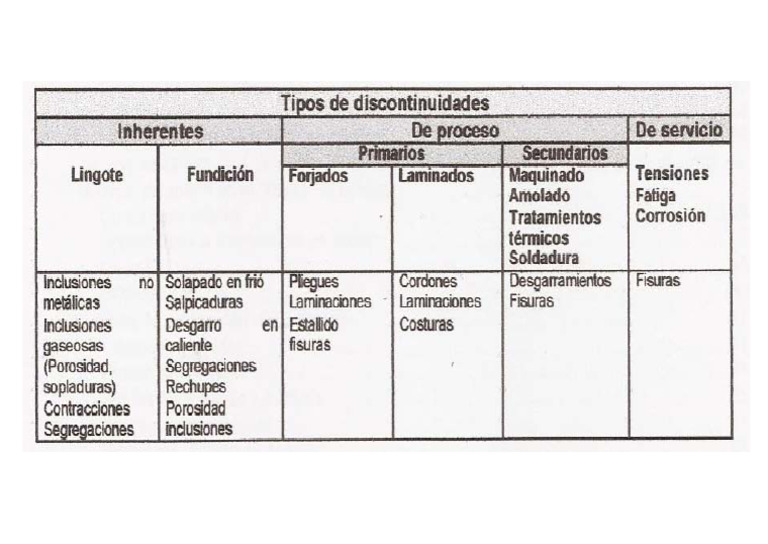 | Tipos de discontinuidades | | | | | |
|---|---|---|---|---|---|
| Inherentes | | De proceso | | | De servicio |
| | | Primarios | | Secundarios | |
| Lingote | Fundición | Forjados | Laminados | Maquinado Amolado Tratamientos térmicos Soldadura | Tensiones Fatiga Corrosión |
| Inclusiones no metálicas Inclusiones gaseosas (Porosidad, sopladuras) Contracciones Segregaciones | Solapado en frió Salpicaduras Desgarro en caliente Segregaciones Rechupes Porosidad inclusiones | Pliegues Laminaciones Estallido fisuras | Cordones Laminaciones Costuras | Desgarramientos Fisuras | Fisuras |